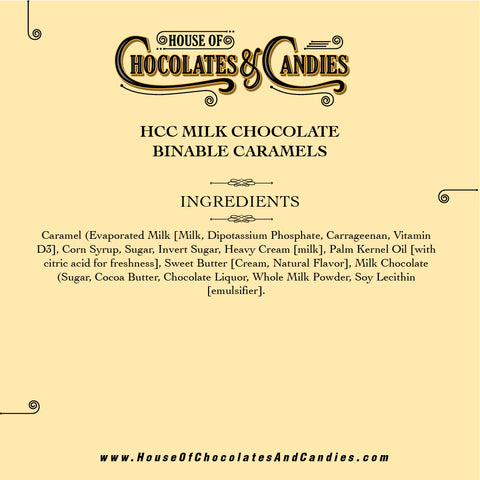 HOUSE OF
CHOCOLATES & CANDIES

HCC MILK CHOCOLATE
BINABLE CARAMELS

INGREDIENTS

Caramel (Evaporated Milk [Milk, Dipotassium Phosphate, Carrageenan, Vitamin D3], Corn Syrup, Sugar, Invert Sugar, Heavy Cream [milk], Palm Kernel Oil [with citric acid for freshness], Sweet Butter [Cream, Natural Flavor], Milk Chocolate (Sugar, Cocoa Butter, Chocolate Liquor, Whole Milk Powder, Soy Lecithin [emulsifier].

www.HouseOfChocolatesAndCandies.com